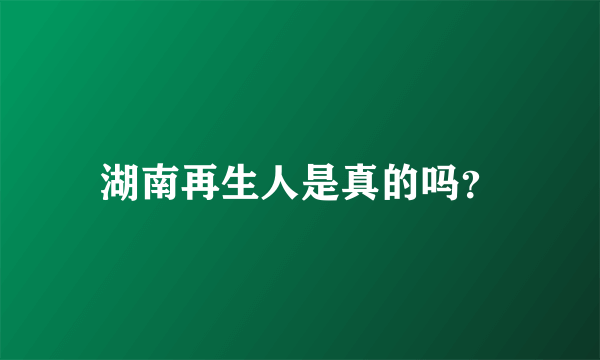 湖南再生人是真的吗?